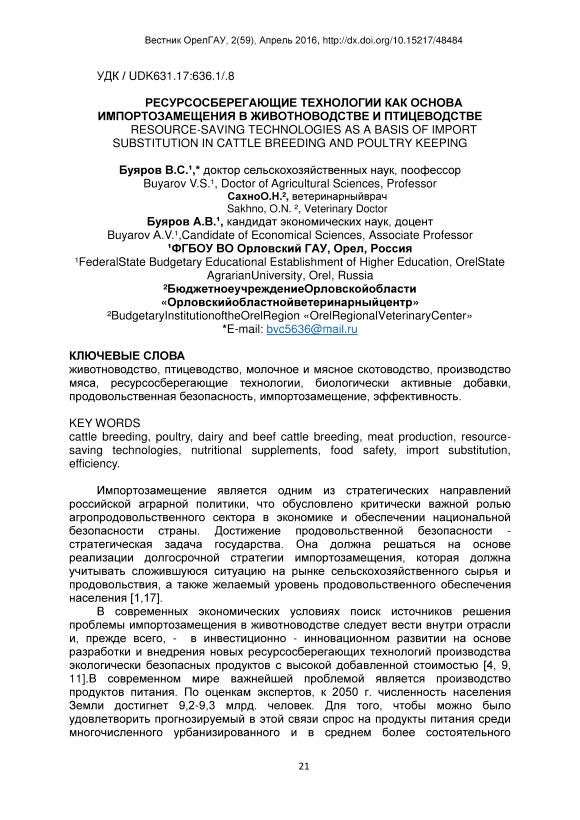 Вестник ОрелГАУ, 2(59), Апрель 2016, http://dx.doi.org/10.15217/48484

УДК / UDK631.17:636.1/.8

РЕСУРСОСБЕРЕГАЮЩИЕ ТЕХНОЛОГИИ КАК ОСНОВА ИМПОРТОЗАМЕЩЕНИЯ В ЖИВОТНОВОДСТВЕ И ПТИЦЕВОДСТВЕ
RESOURCE-SAVING TECHNOLOGIES AS A BASIS OF IMPORT SUBSTITUTION IN CATTLE BREEDING AND POULTRY KEEPING

Буяров В.С.¹,* доктор сельскохозяйственных наук, поофессор
Buyarov V.S.¹, Doctor of Agricultural Sciences, Professor
СахноО.Н.², ветеринарныйврач
Sakhno, O.N. ², Veterinary Doctor
Буяров А.В.¹, кандидат экономических наук, доцент
Buyarov A.V.¹,Candidate of Economical Sciences, Associate Professor
¹ФГБОУ ВО Орловский ГАУ, Орел, Россия
¹FederalState Budgetary Educational Establishment of Higher Education, OrelState AgrarianUniversity, Orel, Russia
²БюджетноеучреждениеОрловскойобласти «Орловскийобластнойветеринарныйцентр»
²BudgetaryInstitutionoftheOrelRegion «OrelRegionalVeterinaryCenter»
*E-mail: bvc5636@mail.ru

КЛЮЧЕВЫЕ СЛОВА
животноводство, птицеводство, молочное и мясное скотоводство, производство мяса, ресурсосберегающие технологии, биологически активные добавки, продовольственная безопасность, импортозамещение, эффективность.

KEY WORDS
cattle breeding, poultry, dairy and beef cattle breeding, meat production, resource-saving technologies, nutritional supplements, food safety, import substitution, efficiency.

Импортозамещение является одним из стратегических направлений российской аграрной политики, что обусловлено критически важной ролью агропродовольственного сектора в экономике и обеспечении национальной безопасности страны. Достижение продовольственной безопасности - стратегическая задача государства. Она должна решаться на основе реализации долгосрочной стратегии импортозамещения, которая должна учитывать сложившуюся ситуацию на рынке сельскохозяйственного сырья и продовольствия, а также желаемый уровень продовольственного обеспечения населения [1,17].

В современных экономических условиях поиск источников решения проблемы импортозамещения в животноводстве следует вести внутри отрасли и, прежде всего, - в инвестиционно - инновационном развитии на основе разработки и внедрения новых ресурсосберегающих технологий производства экологически безопасных продуктов с высокой добавленной стоимостью [4, 9, 11].В современном мире важнейшей проблемой является производство продуктов питания. По оценкам экспертов, к 2050 г. численность населения Земли достигнет 9,2-9,3 млрд. человек. Для того, чтобы можно было удовлетворить прогнозируемый в этой связи спрос на продукты питания среди многочисленного урбанизированного и в среднем более состоятельного

21